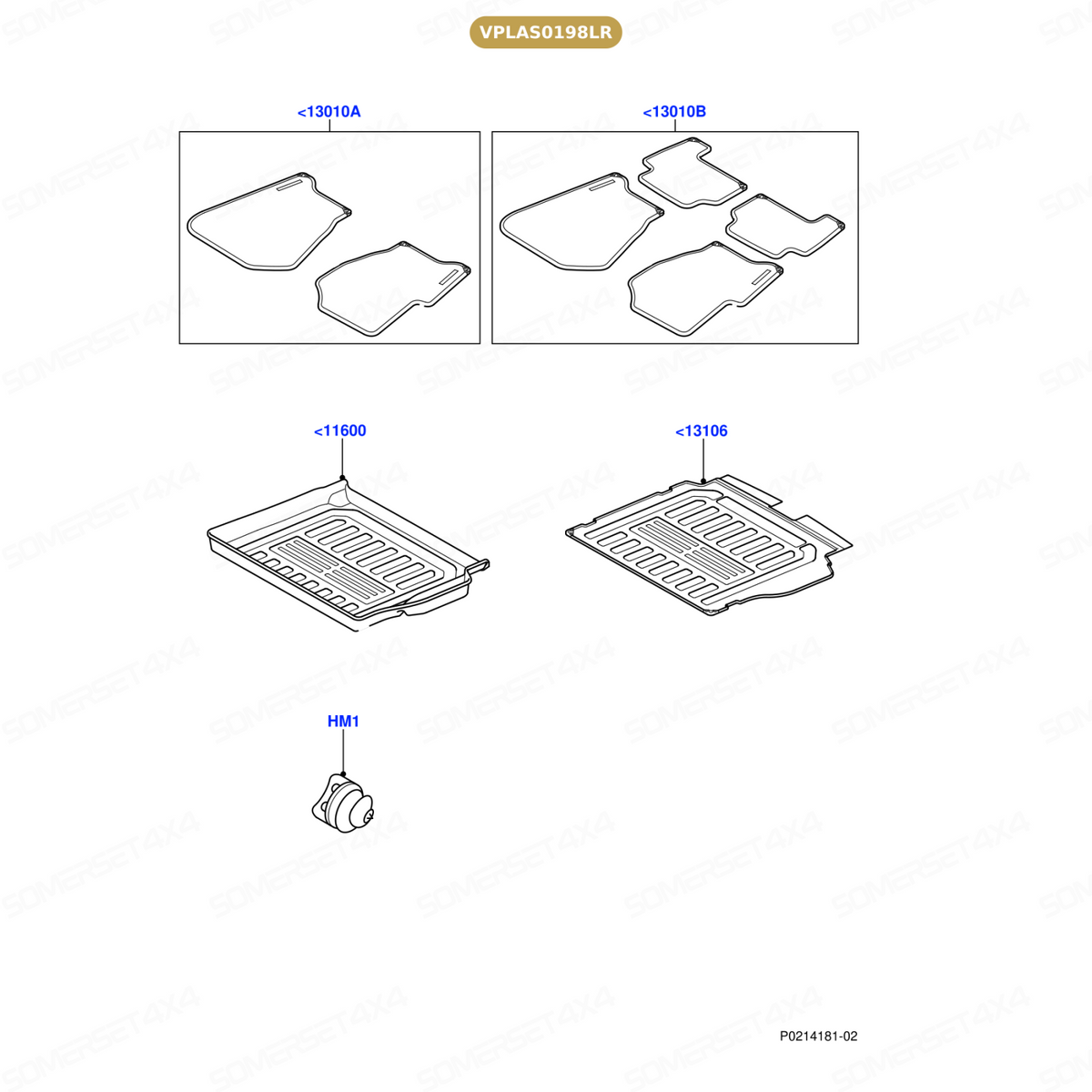 VPLAS0198LR

<13010A

<13010B

<11600

<13106

HM1

P0214181-02

SOMERSET4X4